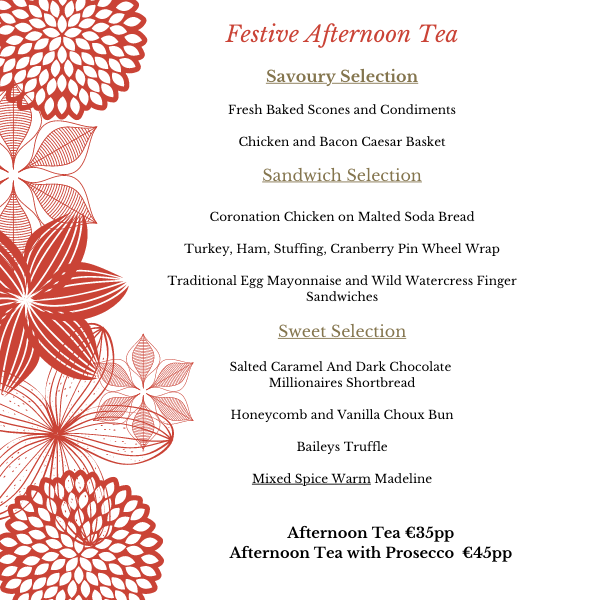 Festive Afternoon Tea

Savoury Selection

Fresh Baked Scones and Condiments

Chicken and Bacon Caesar Basket

Sandwich Selection

Coronation Chicken on Malted Soda Bread

Turkey, Ham, Stuffing, Cranberry Pin Wheel Wrap

Traditional Egg Mayonnaise and Wild Watercress Finger Sandwiches

Sweet Selection

Salted Caramel And Dark Chocolate Millionaires Shortbread

Honeycomb and Vanilla Choux Bun

Baileys Truffle

Mixed Spice Warm Madeline

Afternoon Tea €35pp
Afternoon Tea with Prosecco €45pp